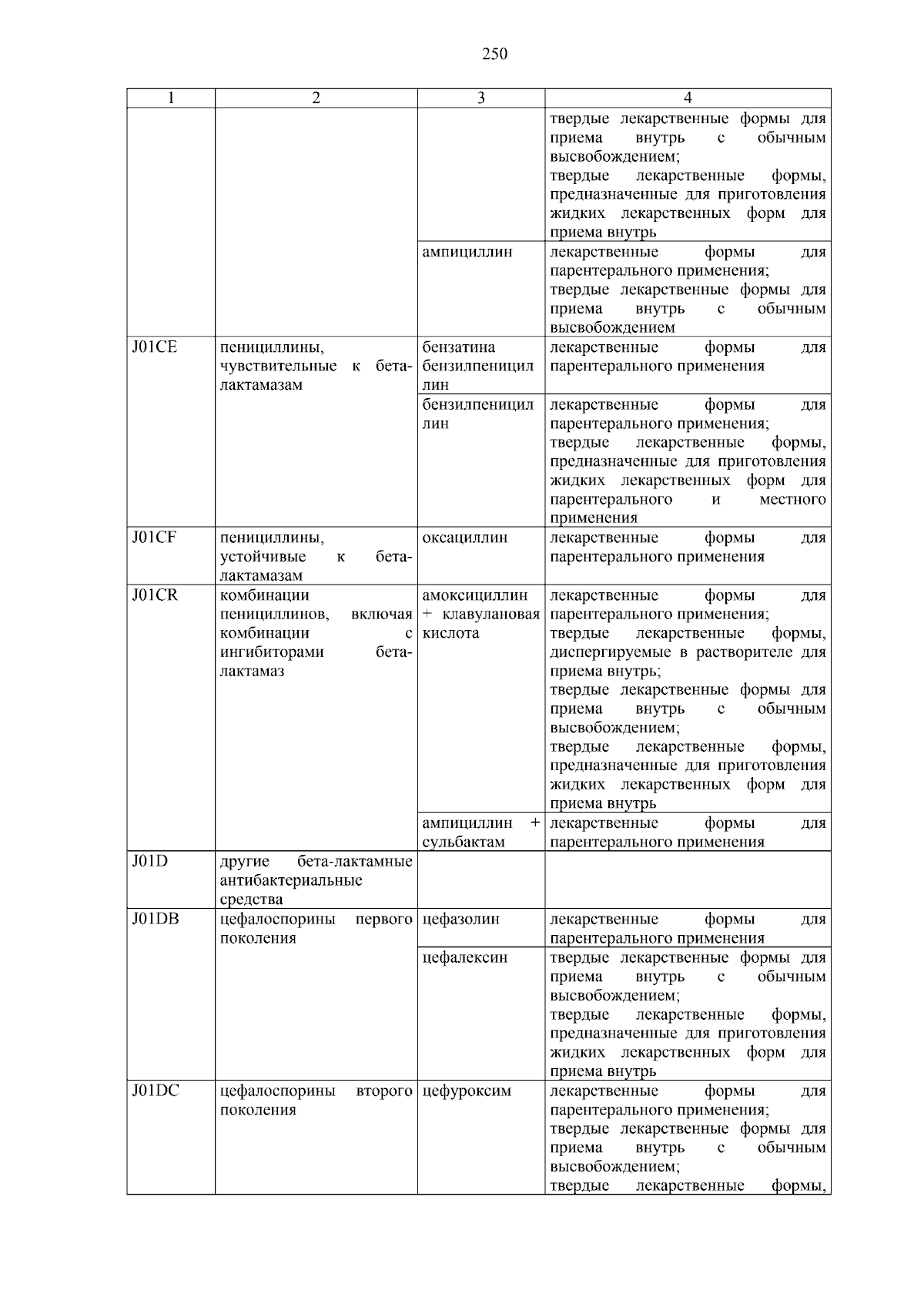 250

| 1 | 2 | 3 | 4 |
|---|---|---|---|
| | | | твердые лекарственные формы для приема внутрь с обычным высвобождением; твердые лекарственные формы, предназначенные для приготовления жидких лекарственных форм для приема внутрь |
| | | ампициллин | лекарственные формы для парентерального применения; твердые лекарственные формы для приема внутрь с обычным высвобождением |
| J01CE | пенициллины, чувствительные к бета-лактамазам | бензатина бензилпенициллин | лекарственные формы для парентерального применения |
| | | бензилпенициллин | лекарственные формы для парентерального применения; твердые лекарственные формы, предназначенные для приготовления жидких лекарственных форм для парентерального и местного применения |
| J01CF | пенициллины, устойчивые к бета-лактамазам | оксациллин | лекарственные формы для парентерального применения |
| J01CR | комбинации пенициллинов, включая комбинации с ингибиторами бета-лактамаз | амоксициллин + клавулановая кислота | лекарственные формы для парентерального применения; твердые лекарственные формы, диспергируемые в растворителе для приема внутрь; твердые лекарственные формы для приема внутрь с обычным высвобождением; твердые лекарственные формы, предназначенные для приготовления жидких лекарственных форм для приема внутрь |
| | | ампициллин + сульбактам | лекарственные формы для парентерального применения |
| J01D | другие бета-лактамные антибактериальные средства | | |
| J01DB | цефалоспорины первого поколения | цефазолин | лекарственные формы для парентерального применения |
| | | цефалексин | твердые лекарственные формы для приема внутрь с обычным высвобождением; твердые лекарственные формы, предназначенные для приготовления жидких лекарственных форм для приема внутрь |
| J01DC | цефалоспорины второго поколения | цефуроксим | лекарственные формы для парентерального применения; твердые лекарственные формы для приема внутрь с обычным высвобождением; твердые лекарственные формы, |